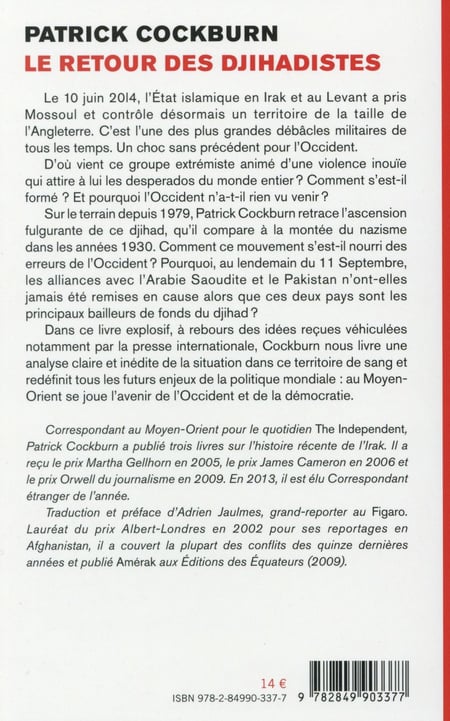 PATRICK COCKBURN
LE RETOUR DES DJIHADISTES

Le 10 juin 2014, l'État islamique en Irak et au Levant a pris Mossoul et contrôle désormais un territoire de la taille de l'Angleterre. C'est l'une des plus grandes débâcles militaires de tous les temps. Un choc sans précédent pour l'Occident.

D'où vient ce groupe extrémiste animé d'une violence inouïe qui attire à lui les desperados du monde entier ? Comment s'est-il formé ? Et pourquoi l'Occident n'a-t-il rien vu venir ?

Sur le terrain depuis 1979, Patrick Cockburn retrace l'ascension fulgurante de ce djihad, qu'il compare à la montée du nazisme dans les années 1930. Comment ce mouvement s'est-il nourri des erreurs de l'Occident ? Pourquoi, au lendemain du 11 Septembre, les alliances avec l'Arabie Saoudite et le Pakistan n'ont-elles jamais été remises en cause alors que ces deux pays sont les principaux bailleurs de fonds du djihad ?

Dans ce livre explosif, à rebours des idées reçues véhiculées notamment par la presse internationale, Cockburn nous livre une analyse claire et inédite de la situation dans ce territoire de sang et redéfinit tous les futurs enjeux de la politique mondiale : au Moyen-Orient se joue l'avenir de l'Occident et de la démocratie.

Correspondant au Moyen-Orient pour le quotidien The Independent, Patrick Cockburn a publié trois livres sur l'histoire récente de l'Irak. Il a reçu le prix Martha Gellhorn en 2005, le prix James Cameron en 2006 et le prix Orwell du journalisme en 2009. En 2013, il est élu Correspondant étranger de l'année.

Traduction et préface d'Adrien Jaulmes, grand-reporter au Figaro. Lauréat du prix Albert-Londres en 2002 pour ses reportages en Afghanistan, il a couvert la plupart des conflits des quinze dernières années et publié Amérak aux Éditions des Équateurs (2009).

14 €
ISBN 978-2-84990-337-7
9 782849 903377